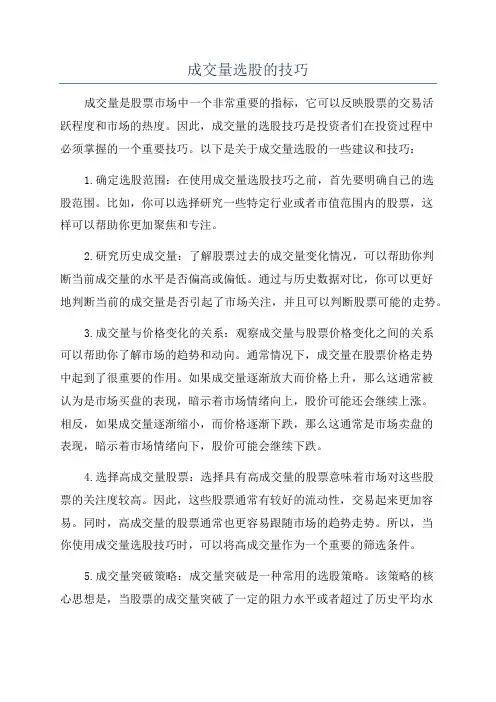 成交量选股的技巧

成交量是股票市场中一个非常重要的指标，它可以反映股票的交易活跃程度和市场的热度。因此，成交量的选股技巧是投资者们在投资过程中必须掌握的一个重要技巧。以下是关于成交量选股的一些建议和技巧：

1.确定选股范围：在使用成交量选股技巧之前，首先要明确自己的选股范围。比如，你可以选择研究一些特定行业或者市值范围内的股票，这样可以帮助你更加聚焦和专注。

2.研究历史成交量：了解股票过去的成交量变化情况，可以帮助你判断当前成交量的水平是否偏高或偏低。通过与历史数据对比，你可以更好地判断当前的成交量是否引起了市场关注，并且可以判断股票可能的走势。

3.成交量与价格变化的关系：观察成交量与股票价格变化之间的关系可以帮助你了解市场的趋势和动向。通常情况下，成交量在股票价格走势中起到了很重要的作用。如果成交量逐渐放大而价格上升，那么这通常被认为是市场买盘的表现，暗示着市场情绪向上，股价可能还会继续上涨。相反，如果成交量逐渐缩小，而价格逐渐下跌，那么这通常是市场卖盘的表现，暗示着市场情绪向下，股价可能会继续下跌。

4.选择高成交量股票：选择具有高成交量的股票意味着市场对这些股票的关注度较高。因此，这些股票通常有较好的流动性，交易起来更加容易。同时，高成交量的股票通常也更容易跟随市场的趋势走势。所以，当你使用成交量选股技巧时，可以将高成交量作为一个重要的筛选条件。

5.成交量突破策略：成交量突破是一种常用的选股策略。该策略的核心思想是，当股票的成交量突破了一定的阻力水平或者超过了历史平均水